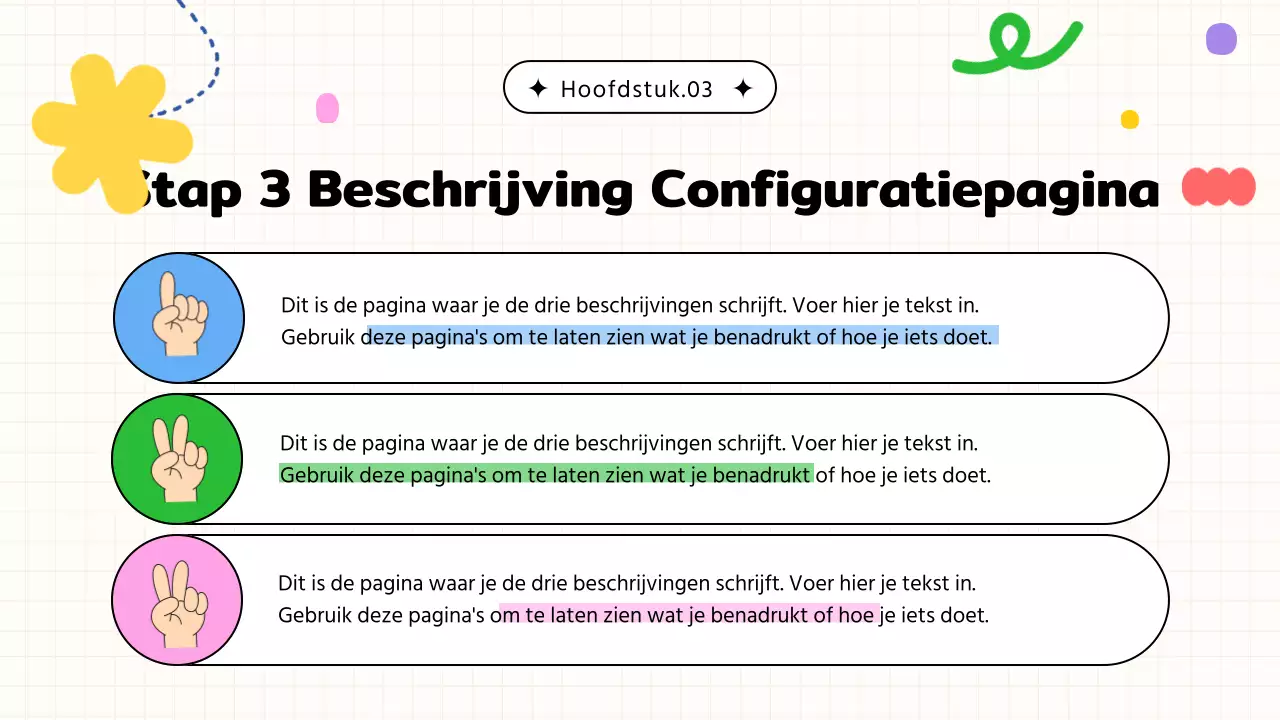 ✦ Hoofdstuk.03 ✦

Stap 3 Beschrijving Configuratiepagina

Dit is de pagina waar je de drie beschrijvingen schrijft. Voer hier je tekst in. Gebruik deze pagina's om te laten zien wat je benadrukt of hoe je iets doet.

Dit is de pagina waar je de drie beschrijvingen schrijft. Voer hier je tekst in. Gebruik deze pagina's om te laten zien wat je benadrukt of hoe je iets doet.

Dit is de pagina waar je de drie beschrijvingen schrijft. Voer hier je tekst in. Gebruik deze pagina's om te laten zien wat je benadrukt of hoe je iets doet.